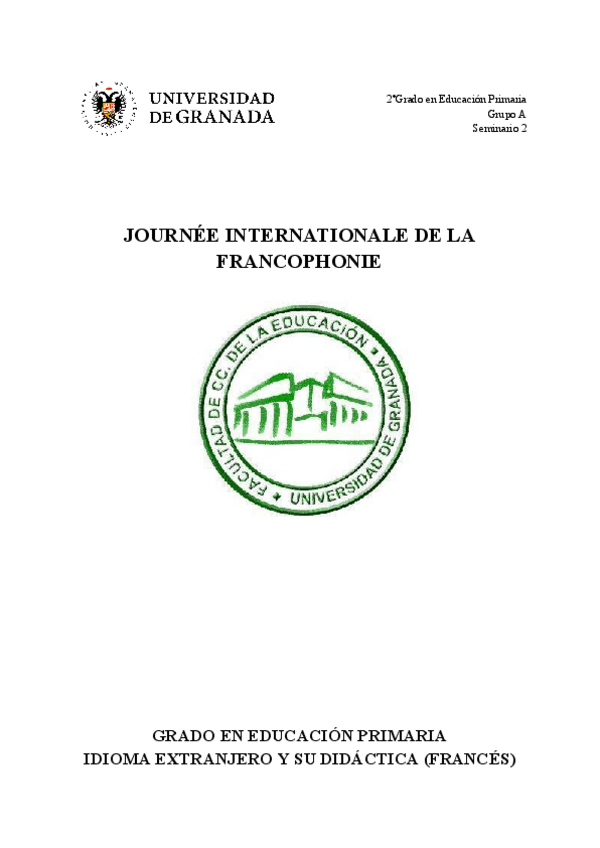 UNIVERSIDAD
DE GRANADA

2ºGrado en Educación Primaria
Grupo A
Seminario 2

JOURNÉE INTERNATIONALE DE LA FRANCOPHONIE

FACULTAD DE CC. DE LA EDUCACIÓN • UNIVERSIDAD DE GRANADA •

GRADO EN EDUCACIÓN PRIMARIA
IDIOMA EXTRANJERO Y SU DIDÁCTICA (FRANCÉS)